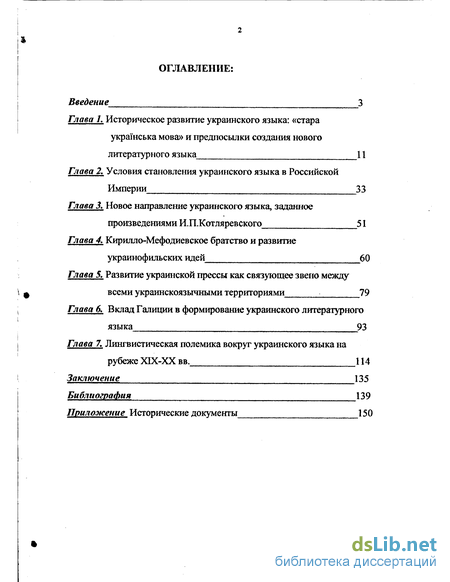 2

ОГЛАВЛЕНИЕ:

Введение 3

Глава 1. Историческое развитие украинского языка: «стара українська мова» и предпосылки создания нового литературного языка 11

Глава 2. Условия становления украинского языка в Российской Империи 33

Глава 3. Новое направление украинского языка, заданное произведениями И.П.Котляревского 51

Глава 4. Кирилло-Мефодиевское братство и развитие украинофильских идей 60

Глава 5. Развитие украинской прессы как связующее звено между всеми украинскоязычными территориями 79

Глава 6. Вклад Галиции в формирование украинского литературного языка 93

Глава 7. Лингвистическая полемика вокруг украинского языка на рубеже XIX-XX вв. 114

Заключение 135

Библиография 139

Приложение Исторические документы 150

dsLib.net
библиотека диссертаций